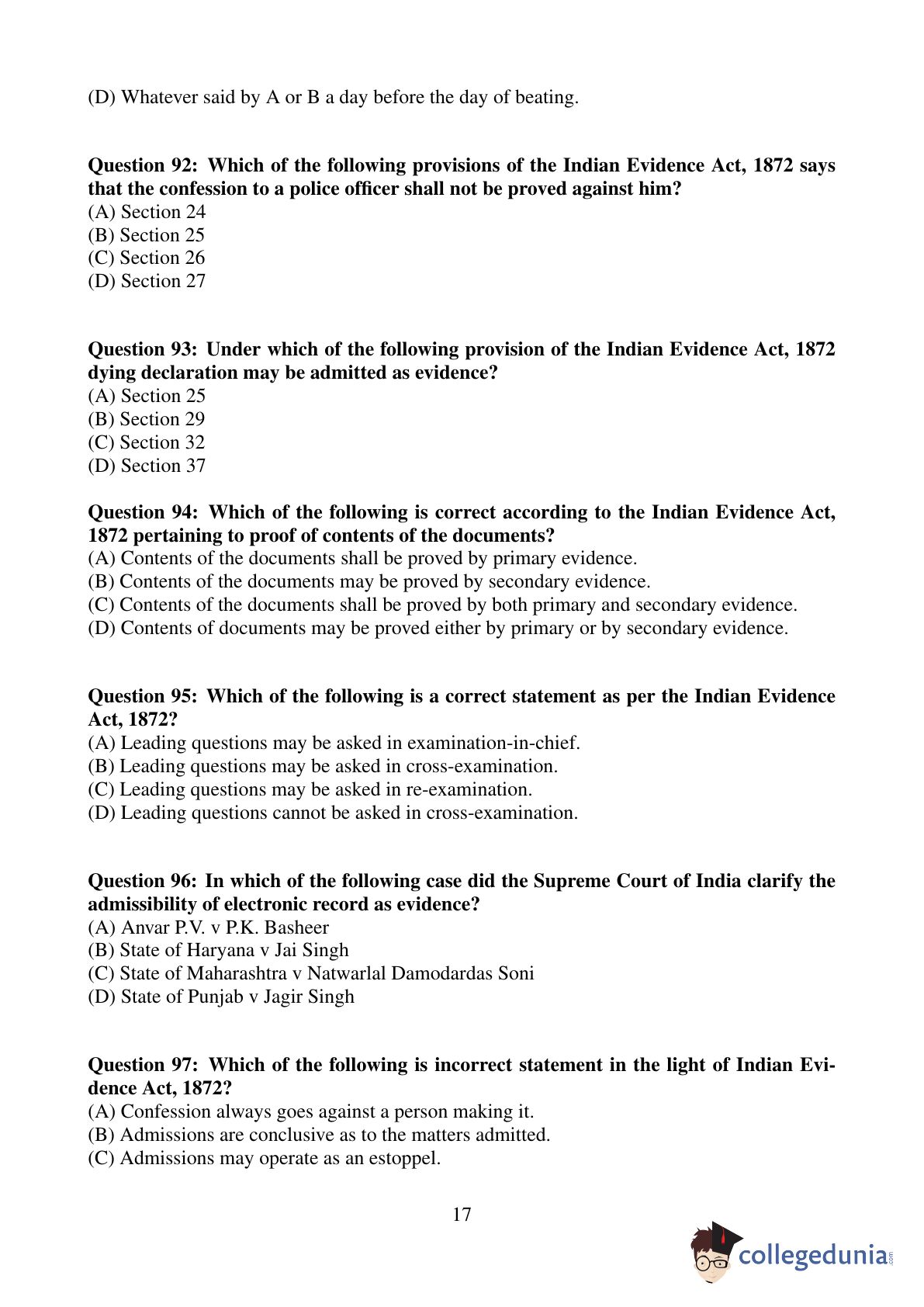 (D) Whatever said by A or B a day before the day of beating.

**Question 92: Which of the following provisions of the Indian Evidence Act, 1872 says that the confession to a police officer shall not be proved against him?**
(A) Section 24
(B) Section 25
(C) Section 26
(D) Section 27

**Question 93: Under which of the following provision of the Indian Evidence Act, 1872 dying declaration may be admitted as evidence?**
(A) Section 25
(B) Section 29
(C) Section 32
(D) Section 37

**Question 94: Which of the following is correct according to the Indian Evidence Act, 1872 pertaining to proof of contents of the documents?**
(A) Contents of the documents shall be proved by primary evidence.
(B) Contents of the documents may be proved by secondary evidence.
(C) Contents of the documents shall be proved by both primary and secondary evidence.
(D) Contents of documents may be proved either by primary or by secondary evidence.

**Question 95: Which of the following is a correct statement as per the Indian Evidence Act, 1872?**
(A) Leading questions may be asked in examination-in-chief.
(B) Leading questions may be asked in cross-examination.
(C) Leading questions may be asked in re-examination.
(D) Leading questions cannot be asked in cross-examination.

**Question 96: In which of the following case did the Supreme Court of India clarify the admissibility of electronic record as evidence?**
(A) Anvar P.V. v P.K. Basheer
(B) State of Haryana v Jai Singh
(C) State of Maharashtra v Natwarlal Damodardas Soni
(D) State of Punjab v Jagir Singh

**Question 97: Which of the following is incorrect statement in the light of Indian Evidence Act, 1872?**
(A) Confession always goes against a person making it.
(B) Admissions are conclusive as to the matters admitted.
(C) Admissions may operate as an estoppel.

17

collegedunia.com